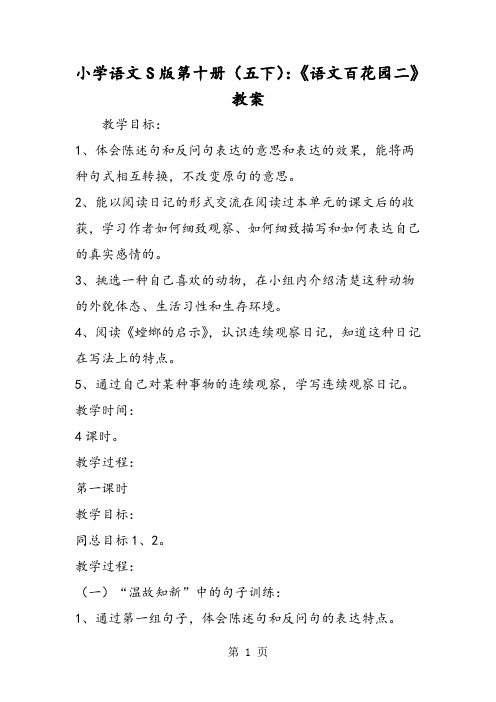 小学语文S版第十册（五下）:《语文百花园二》教案

教学目标：

1、体会陈述句和反问句表达的意思和表达的效果，能将两种句式相互转换，不改变原句的意思。

2、能以阅读日记的形式交流在阅读过本单元的课文后的收获，学习作者如何细致观察、如何细致描写和如何表达自己的真实感情的。

3、挑选一种自己喜欢的动物，在小组内介绍清楚这种动物的外貌体态、生活习性和生存环境。

4、阅读《螳螂的启示》，认识连续观察日记，知道这种日记在写法上的特点。

5、通过自己对某种事物的连续观察，学写连续观察日记。

教学时间：

4课时。

教学过程：

第一课时

教学目标：

同总目标1、2。

教学过程：

（一）“温故知新”中的句子训练：

1、通过第一组句子，体会陈述句和反问句的表达特点。

第 1 页